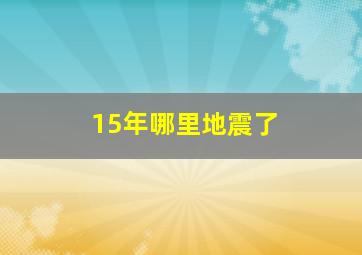 15年哪里地震了